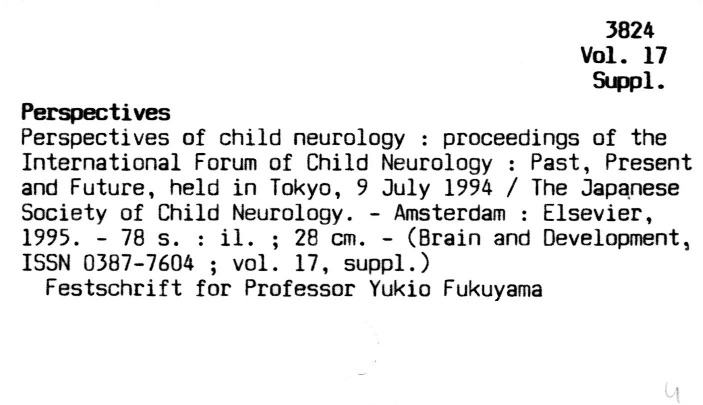 3824
Vol. 17
Suppl.

Perspectives

Perspectives of child neurology : proceedings of the International Forum of Child Neurology : Past, Present and Future, held in Tokyo, 9 July 1994 / The Japanese Society of Child Neurology. - Amsterdam : Elsevier, 1995. - 78 s. : il. ; 28 cm. - (Brain and Development, ISSN 0387-7604 ; vol. 17, suppl.)

Festschrift for Professor Yukio Fukuyama

4